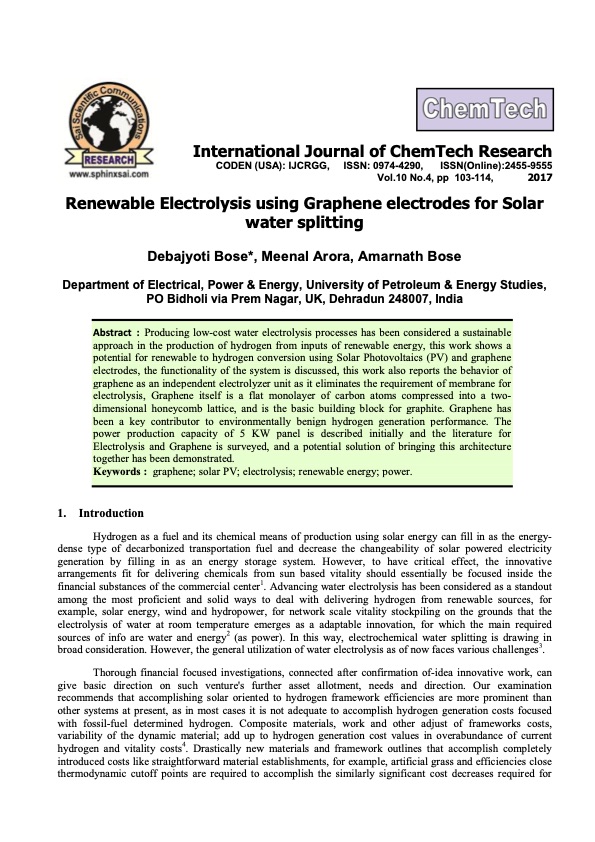 Sai Scientific Communications
RESEARCH
www.sphinxsai.com

ChemTech

International Journal of ChemTech Research
CODEN (USA): IJCRGG, ISSN: 0974-4290, ISSN(Online):2455-9555
Vol.10 No.4, pp 103-114, 2017

Renewable Electrolysis using Graphene electrodes for Solar water splitting

Debajyoti Bose*, Meenal Arora, Amarnath Bose

Department of Electrical, Power & Energy, University of Petroleum & Energy Studies, PO Bidholi via Prem Nagar, UK, Dehradun 248007, India

Abstract : Producing low-cost water electrolysis processes has been considered a sustainable approach in the production of hydrogen from inputs of renewable energy, this work shows a potential for renewable to hydrogen conversion using Solar Photovoltaics (PV) and graphene electrodes, the functionality of the system is discussed, this work also reports the behavior of graphene as an independent electrolyzer unit as it eliminates the requirement of membrane for electrolysis, Graphene itself is a flat monolayer of carbon atoms compressed into a two-dimensional honeycomb lattice, and is the basic building block for graphite. Graphene has been a key contributor to environmentally benign hydrogen generation performance. The power production capacity of 5 KW panel is described initially and the literature for Electrolysis and Graphene is surveyed, and a potential solution of bringing this architecture together has been demonstrated.
Keywords : graphene; solar PV; electrolysis; renewable energy; power.

1. Introduction

Hydrogen as a fuel and its chemical means of production using solar energy can fill in as the energy-dense type of decarbonized transportation fuel and decrease the changeability of solar powered electricity generation by filling in as an energy storage system. However, to have critical effect, the innovative arrangements fit for delivering chemicals from sun based vitality should essentially be focused inside the financial substances of the commercial center$^1$. Advancing water electrolysis has been considered as a standout among the most proficient and solid ways to deal with delivering hydrogen from renewable sources, for example, solar energy, wind and hydropower, for network scale vitality stockpiling on the grounds that the electrolysis of water at room temperature emerges as a adaptable innovation, for which the main required sources of info are water and energy$^2$ (as power). In this way, electrochemical water splitting is drawing in broad consideration. However, the general utilization of water electrolysis as of now faces various challenges$^3$.

Thorough financial focused investigations, connected after confirmation of-idea innovative work, can give basic direction on such venture's further asset allotment, needs and direction. Our examination recommends that accomplishing solar oriented to hydrogen framework efficiencies are more prominent than other systems at present, as in most cases it is not adequate to accomplish hydrogen generation costs focused with fossil-fuel determined hydrogen. Composite materials, work and other adjust of frameworks costs, variability of the dynamic material; add up to hydrogen generation cost values in overabundance of current hydrogen and vitality costs$^4$. Drastically new materials and framework outlines that accomplish completely introduced costs like straightforward material establishments, for example, artificial grass and efficiencies close thermodynamic cutoff points are required to accomplish the similarly significant cost decreases required for